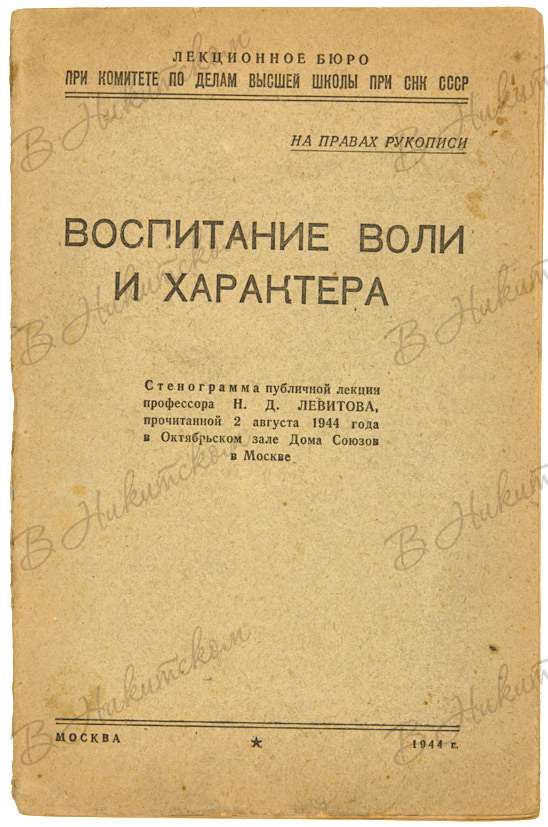 ЛЕКЦИОННОЕ БЮРО
ПРИ КОМИТЕТЕ ПО ДЕЛАМ ВЫСШЕЙ ШКОЛЫ ПРИ СНК СССР

НА ПРАВАХ РУКОПИСИ

ВОСПИТАНИЕ ВОЛИ
И ХАРАКТЕРА

Стенограмма публичной лекции профессора Н. Д. ЛЕВИТОВА, прочитанной 2 августа 1944 года в Октябрьском зале Дома Союзов в Москве

МОСКВА ★ 1944 г.

В Никитском